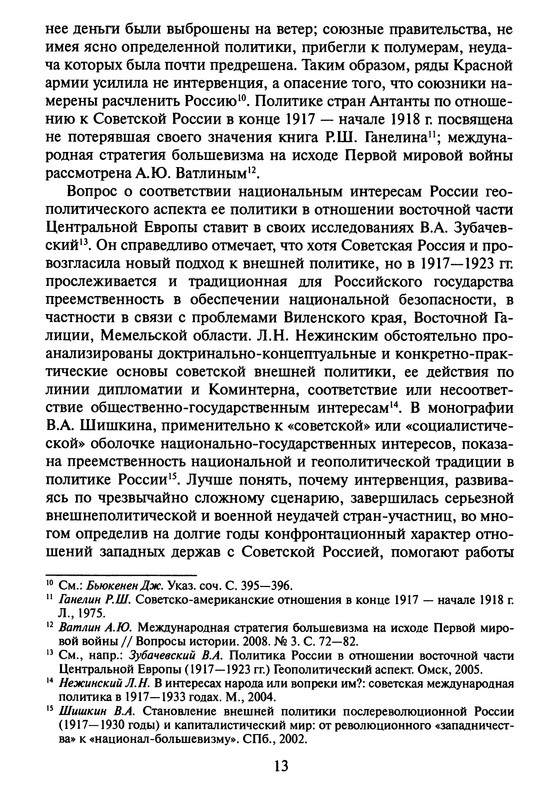 нее деньги были выброшены на ветер; союзные правительства, не имея ясно определенной политики, прибегли к полумерам, неудача которых была почти предрешена. Таким образом, ряды Красной армии усилила не интервенция, а опасение того, что союзники намерены расчленить Россию$^{10}$. Политике стран Антанты по отношению к Советской России в конце 1917 — начале 1918 г. посвящена не потерявшая своего значения книга Р.Ш. Ганелина$^{11}$; международная стратегия большевизма на исходе Первой мировой войны рассмотрена А.Ю. Ватлиным$^{12}$.

Вопрос о соответствии национальным интересам России геополитического аспекта ее политики в отношении восточной части Центральной Европы ставит в своих исследованиях В.А. Зубачевский$^{13}$. Он справедливо отмечает, что хотя Советская Россия и провозгласила новый подход к внешней политике, но в 1917—1923 гг. прослеживается и традиционная для Российского государства преемственность в обеспечении национальной безопасности, в частности в связи с проблемами Виленского края, Восточной Галиции, Мемельской области. Л.Н. Нежинским обстоятельно проанализированы доктринально-концептуальные и конкретно-практические основы советской внешней политики, ее действия по линии дипломатии и Коминтерна, соответствие или несоответствие общественно-государственным интересам$^{14}$. В монографии В.А. Шишкина, применительно к «советской» или «социалистической» оболочке национально-государственных интересов, показана преемственность национальной и геополитической традиции в политике России$^{15}$. Лучше понять, почему интервенция, развиваясь по чрезвычайно сложному сценарию, завершилась серьезной внешнеполитической и военной неудачей стран-участниц, во многом определив на долгие годы конфронтационный характер отношений западных держав с Советской Россией, помогают работы

$^{10}$ См.: Бьюкенен Дж. Указ. соч. С. 395—396.
$^{11}$ Ганелин Р.Ш. Советско-американские отношения в конце 1917 — начале 1918 г. Л., 1975.
$^{12}$ Ватлин А.Ю. Международная стратегия большевизма на исходе Первой мировой войны // Вопросы истории. 2008. № 3. С. 72—82.
$^{13}$ См., напр.: Зубачевский В.А. Политика России в отношении восточной части Центральной Европы (1917—1923 гг.) Геополитический аспект. Омск, 2005.
$^{14}$ Нежинский Л.Н. В интересах народа или вопреки им?: советская международная политика в 1917—1933 годах. М., 2004.
$^{15}$ Шишкин В.А. Становление внешней политики послереволюционной России (1917—1930 годы) и капиталистический мир: от революционного «западничества» к «национал-большевизму». СПб., 2002.

13